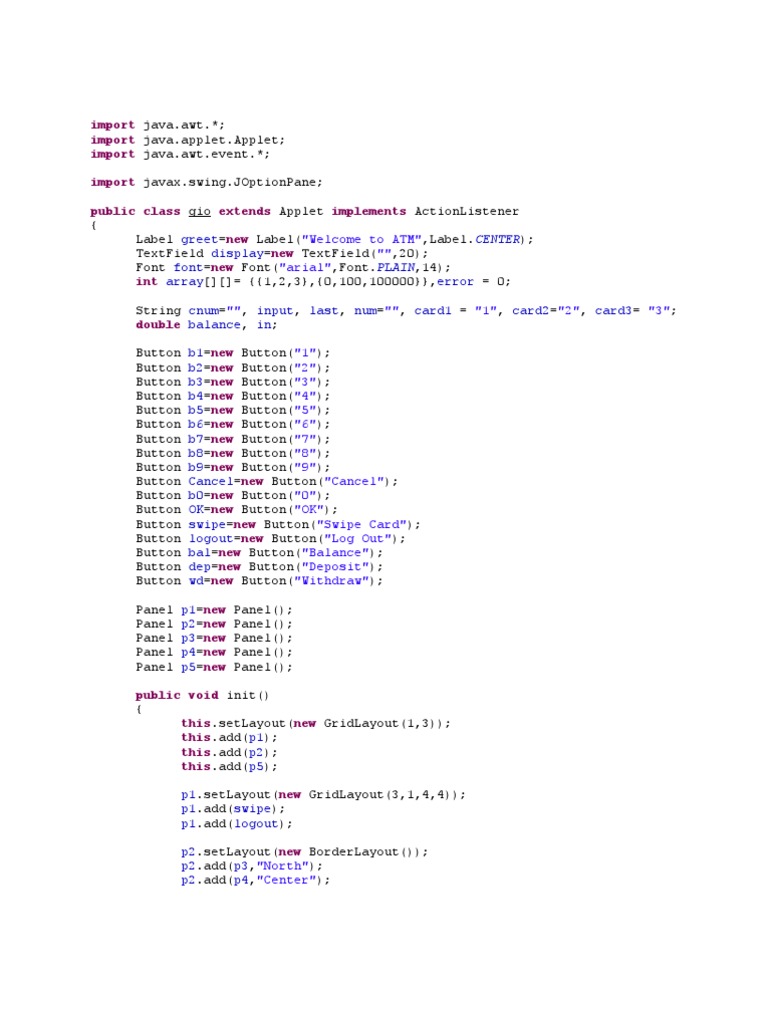 import java.awt.*;
import java.applet.Applet;
import java.awt.event.*;

import javax.swing.JOptionPane;

public class gio extends Applet implements ActionListener
{
	Label greet=new Label("Welcome to ATM",Label.CENTER);
	TextField display=new TextField("",20);
	Font font=new Font("arial",Font.PLAIN,14);
	int array[][]= {{1,2,3},{0,100,100000}},error = 0;

	String cnum="", input, last, num="", card1 = "1", card2="2", card3= "3";
	double balance, in;

	Button b1=new Button("1");
	Button b2=new Button("2");
	Button b3=new Button("3");
	Button b4=new Button("4");
	Button b5=new Button("5");
	Button b6=new Button("6");
	Button b7=new Button("7");
	Button b8=new Button("8");
	Button b9=new Button("9");
	Button Cancel=new Button("Cancel");
	Button b0=new Button("0");
	Button OK=new Button("OK");
	Button swipe=new Button("Swipe Card");
	Button logout=new Button("Log Out");
	Button bal=new Button("Balance");
	Button dep=new Button("Deposit");
	Button wd=new Button("Withdraw");

	Panel p1=new Panel();
	Panel p2=new Panel();
	Panel p3=new Panel();
	Panel p4=new Panel();
	Panel p5=new Panel();

	public void init()
	{
		this.setLayout(new GridLayout(1,3));
		this.add(p1);
		this.add(p2);
		this.add(p5);

		p1.setLayout(new GridLayout(3,1,4,4));
		p1.add(swipe);
		p1.add(logout);

		p2.setLayout(new BorderLayout());
		p2.add(p3,"North");
		p2.add(p4,"Center");